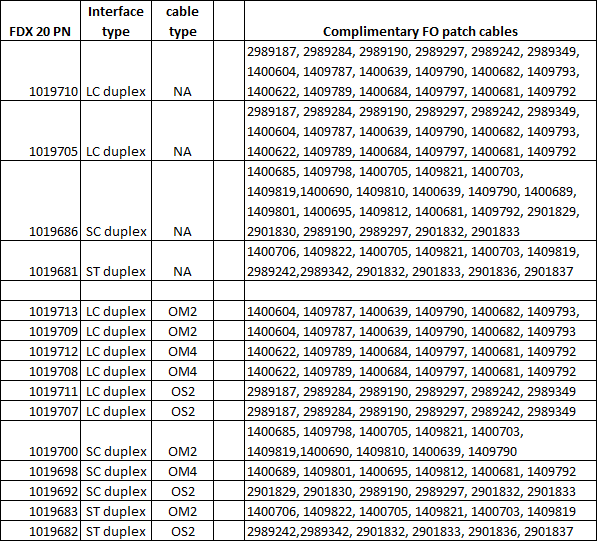 | FDX 20 PN | Interface type | cable type | | Complimentary FO patch cables |
|---|---|---|---|---|
| 1019710 | LC duplex | NA | | 2989187, 2989284, 2989190, 2989297, 2989242, 2989349, 1400604, 1409787, 1400639, 1409790, 1400682, 1409793, 1400622, 1409789, 1400684, 1409797, 1400681, 1409792 |
| 1019705 | LC duplex | NA | | 2989187, 2989284, 2989190, 2989297, 2989242, 2989349, 1400604, 1409787, 1400639, 1409790, 1400682, 1409793, 1400622, 1409789, 1400684, 1409797, 1400681, 1409792 |
| 1019686 | SC duplex | NA | | 1400685, 1409798, 1400705, 1409821, 1400703, 1409819,1400690, 1409810, 1400639, 1409790, 1400689, 1409801, 1400695, 1409812, 1400681, 1409792, 2901829, 2901830, 2989190, 2989297, 2901832, 2901833 |
| 1019681 | ST duplex | NA | | 1400706, 1409822, 1400705, 1409821, 1400703, 1409819, 2989242,2989342, 2901832, 2901833, 2901836, 2901837 |
| | | | | |
| 1019713 | LC duplex | OM2 | | 1400604, 1409787, 1400639, 1409790, 1400682, 1409793, |
| 1019709 | LC duplex | OM2 | | 1400604, 1409787, 1400639, 1409790, 1400682, 1409793 |
| 1019712 | LC duplex | OM4 | | 1400622, 1409789, 1400684, 1409797, 1400681, 1409792 |
| 1019708 | LC duplex | OM4 | | 1400622, 1409789, 1400684, 1409797, 1400681, 1409792 |
| 1019711 | LC duplex | OS2 | | 2989187, 2989284, 2989190, 2989297, 2989242, 2989349 |
| 1019707 | LC duplex | OS2 | | 2989187, 2989284, 2989190, 2989297, 2989242, 2989349 |
| 1019700 | SC duplex | OM2 | | 1400685, 1409798, 1400705, 1409821, 1400703, 1409819,1400690, 1409810, 1400639, 1409790 |
| 1019698 | SC duplex | OM4 | | 1400689, 1409801, 1400695, 1409812, 1400681, 1409792 |
| 1019692 | SC duplex | OS2 | | 2901829, 2901830, 2989190, 2989297, 2901832, 2901833 |
| 1019683 | ST duplex | OM2 | | 1400706, 1409822, 1400705, 1409821, 1400703, 1409819 |
| 1019682 | ST duplex | OS2 | | 2989242,2989342, 2901832, 2901833, 2901836, 2901837 |